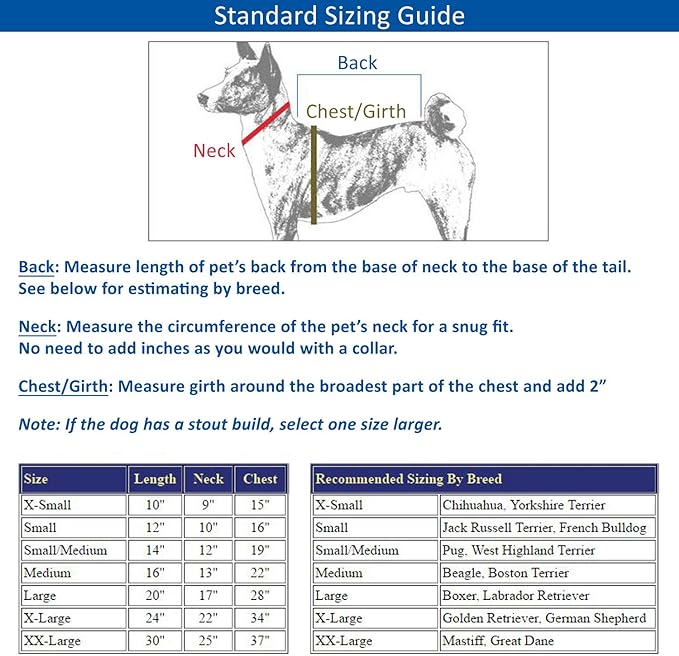 Standard Sizing Guide

Back

Chest/Girth

Neck

Back: Measure length of pet's back from the base of neck to the base of the tail. See below for estimating by breed.

Neck: Measure the circumference of the pet's neck for a snug fit. No need to add inches as you would with a collar.

Chest/Girth: Measure girth around the broadest part of the chest and add 2"

Note: If the dog has a stout build, select one size larger.

| Size | Length | Neck | Chest |
|---|---|---|---|
| X-Small | 10" | 9" | 15" |
| Small | 12" | 10" | 16" |
| Small/Medium | 14" | 12" | 19" |
| Medium | 16" | 13" | 22" |
| Large | 20" | 17" | 28" |
| X-Large | 24" | 22" | 34" |
| XX-Large | 30" | 25" | 37" |

| Recommended Sizing By Breed | |
|---|---|
| X-Small | Chihuahua, Yorkshire Terrier |
| Small | Jack Russell Terrier, French Bulldog |
| Small/Medium | Pug, West Highland Terrier |
| Medium | Beagle, Boston Terrier |
| Large | Boxer, Labrador Retriever |
| X-Large | Golden Retriever, German Shepherd |
| XX-Large | Mastiff, Great Dane |